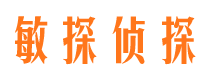 敏探侦探